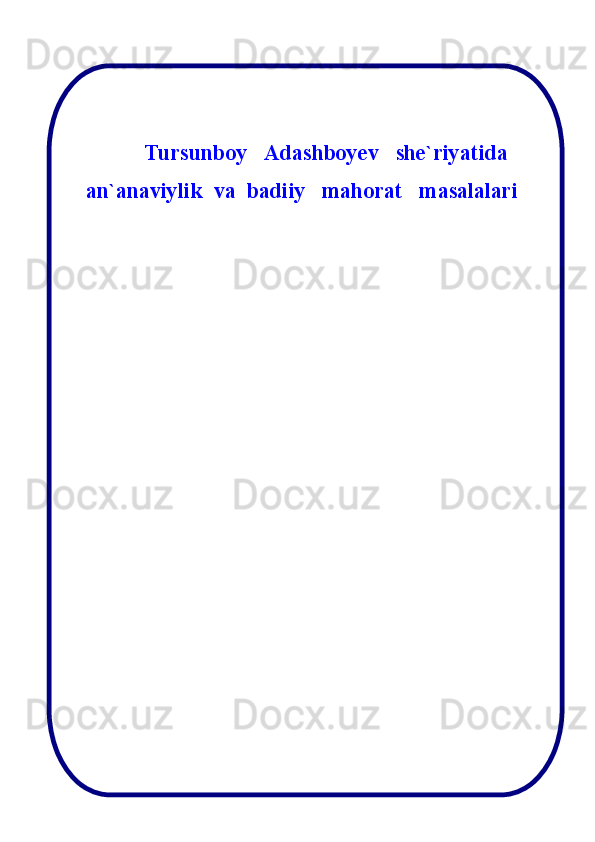 Docx.uz Docx.uz Docx.uz

Tursunboy Adashboyev she`riyatida an`anaviylik va badiiy mahorat masalalari

Docx.uz Docx.uz Docx.uz

Docx.uz Docx.uz Docx.uz

Docx.uz Docx.uz Docx.uz